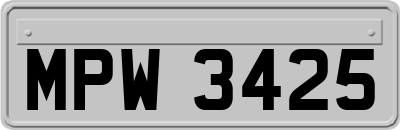 MPW 3425